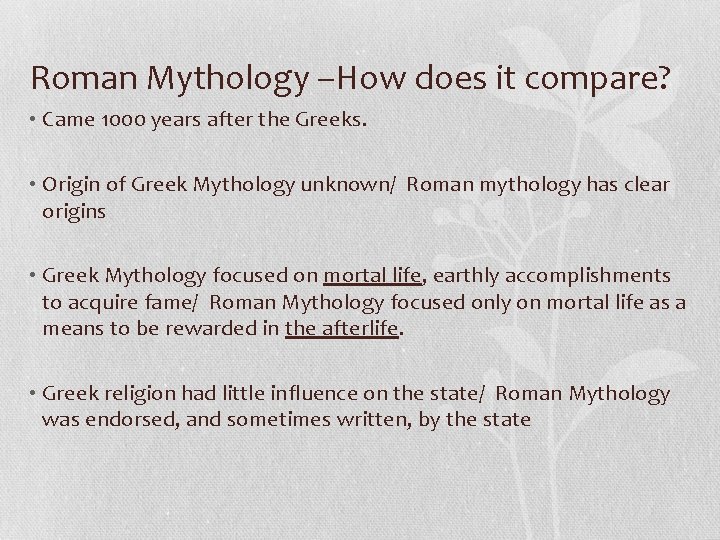 Roman Mythology –How does it compare?

• Came 1000 years after the Greeks.

• Origin of Greek Mythology unknown/ Roman mythology has clear origins

• Greek Mythology focused on mortal life, earthly accomplishments to acquire fame/ Roman Mythology focused only on mortal life as a means to be rewarded in the afterlife.

• Greek religion had little influence on the state/ Roman Mythology was endorsed, and sometimes written, by the state